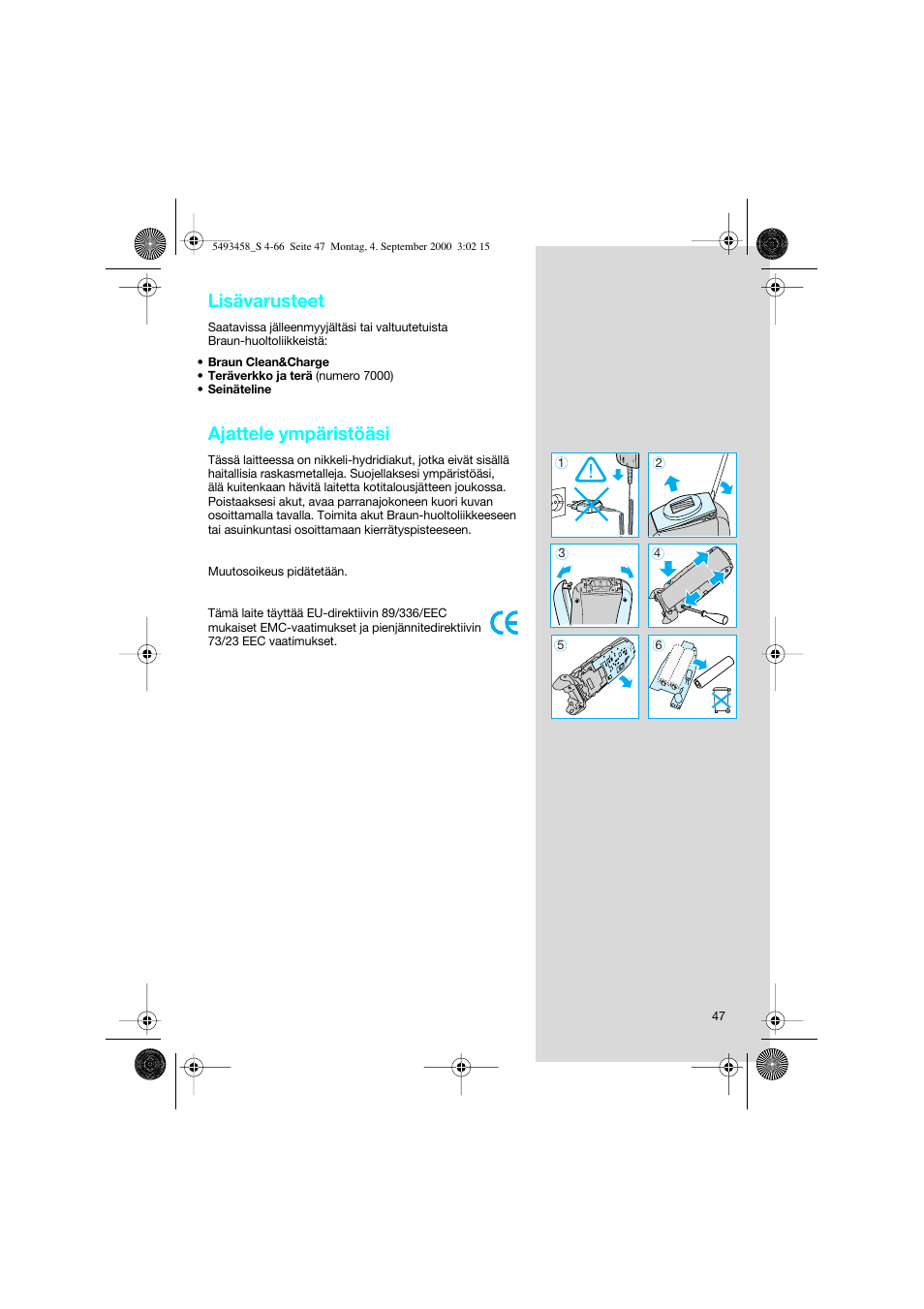 5493458_S 4-66 Seite 47 Montag, 4. September 2000 3:02 15

Lisävarusteet

Saatavissa jälleenmyyjältäsi tai valtuutetuista Braun-huoltoliikkeistä:

• Braun Clean&Charge
• Teräverkko ja terä (numero 7000)
• Seinäteline

Ajattele ympäristöäsi

Tässä laitteessa on nikkeli-hydridiakut, jotka eivät sisällä haitallisia raskasmetalleja. Suojellaksesi ympäristöäsi, älä kuitenkaan hävitä laitetta kotitalousjätteen joukossa. Poistaaksesi akut, avaa parranajokoneen kuori kuvan osoittamalla tavalla. Toimita akut Braun-huoltoliikkeeseen tai asuinkuntasi osoittamaan kierrätyspisteeseen.

Muutosoikeus pidätetään.

Tämä laite täyttää EU-direktiivin 89/336/EEC mukaiset EMC-vaatimukset ja pienjännitedirektiivin 73/23 EEC vaatimukset.

CE

1
2
3
4
5
6

47